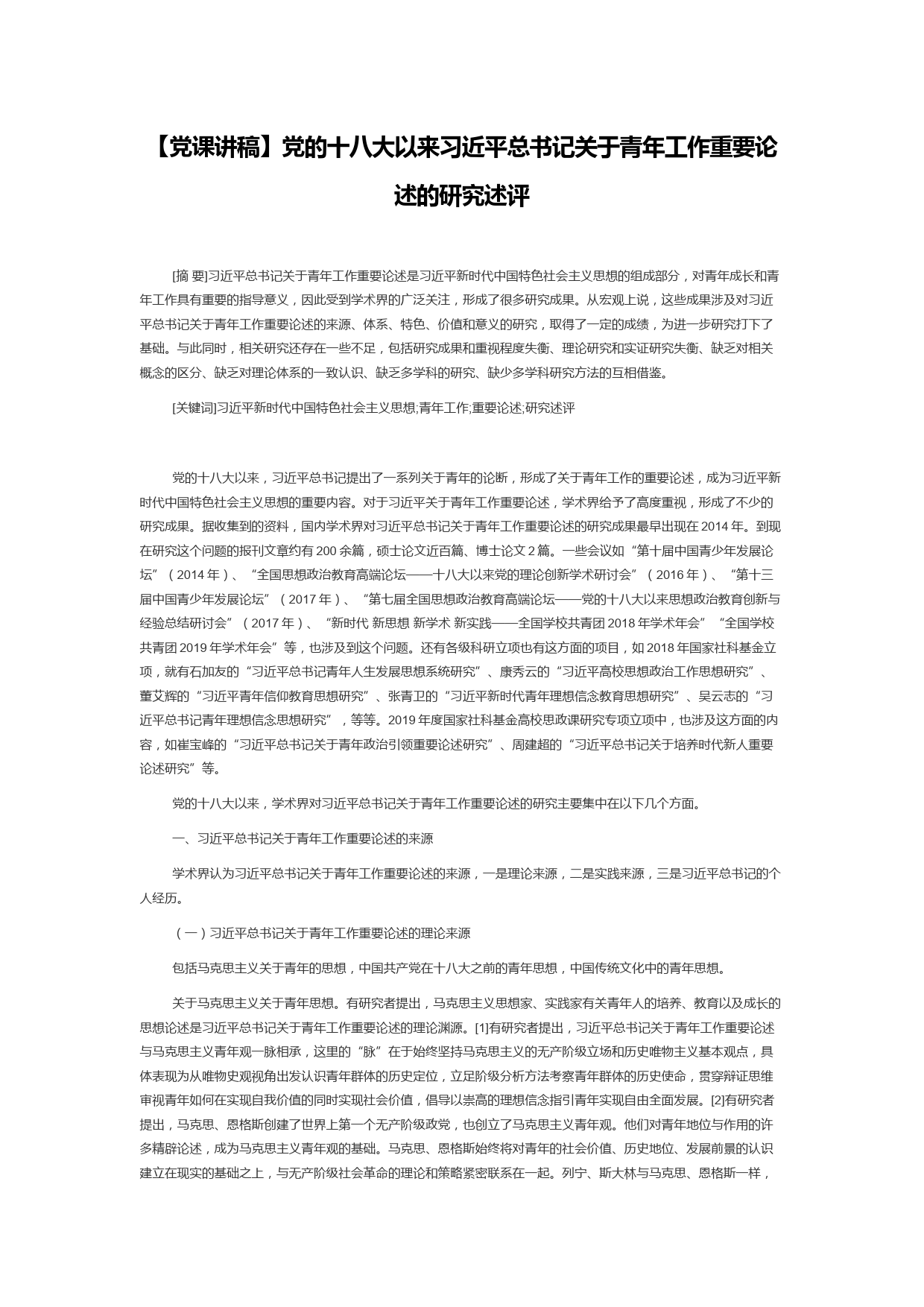 【党课讲稿】党的十八大以来习近平总书记关于青年工作重要论述的研究述评

[摘 要]习近平总书记关于青年工作重要论述是习近平新时代中国特色社会主义思想的组成部分，对青年成长和青年工作具有重要的指导意义，因此受到学术界的广泛关注，形成了很多研究成果。从宏观上说，这些成果涉及对习近平总书记关于青年工作重要论述的来源、体系、特色、价值和意义的研究，取得了一定的成绩，为进一步研究打下了基础。与此同时，相关研究还存在一些不足，包括研究成果和重视程度失衡、理论研究和实证研究失衡、缺乏对相关概念的区分、缺乏对理论体系的一致认识、缺乏多学科的研究、缺少多学科研究方法的互相借鉴。

[关键词]习近平新时代中国特色社会主义思想;青年工作;重要论述;研究述评

党的十八大以来，习近平总书记提出了一系列关于青年的论断，形成了关于青年工作的重要论述，成为习近平新时代中国特色社会主义思想的重要内容。对于习近平关于青年工作重要论述，学术界给予了高度重视，形成了不少的研究成果。据收集到的资料，国内学术界对习近平总书记关于青年工作重要论述的研究成果最早出现在 2014 年。到现在研究这个问题的报刊文章约有 200 余篇，硕士论文近百篇、博士论文 2 篇。一些会议如“第十届中国青少年发展论坛”（2014 年）、“全国思想政治教育高端论坛——十八大以来党的理论创新学术研讨会”（2016 年）、“第十三届中国青少年发展论坛”（2017 年）、“第七届全国思想政治教育高端论坛——党的十八大以来思想政治教育创新与经验总结研讨会”（2017 年）、“新时代 新思想 新学术 新实践——全国学校共青团 2018 年学术年会”“全国学校共青团 2019 年学术年会”等，也涉及到这个问题。还有各级科研立项也有这方面的项目，如 2018 年国家社科基金立项，就有石加友的“习近平总书记青年人生发展思想系统研究”、康秀云的“习近平高校思想政治工作思想研究”、董艾辉的“习近平青年信仰教育思想研究”、张青卫的“习近平新时代青年理想信念教育思想研究”、吴云志的“习近平总书记青年理想信念思想研究”，等等。2019 年度国家社科基金高校思政课研究专项立项中，也涉及这方面的内容，如崔宝峰的“习近平总书记关于青年政治引领重要论述研究”、周建超的“习近平总书记关于培养时代新人重要论述研究”等。

党的十八大以来，学术界对习近平总书记关于青年工作重要论述的研究主要集中在以下几个方面。

一、习近平总书记关于青年工作重要论述的来源

学术界认为习近平总书记关于青年工作重要论述的来源，一是理论来源，二是实践来源，三是习近平总书记的个人经历。

（一）习近平总书记关于青年工作重要论述的理论来源

包括马克思主义关于青年的思想，中国共产党在十八大之前的青年思想，中国传统文化中的青年思想。

关于马克思主义关于青年思想。有研究者提出，马克思主义思想家、实践家有关青年人的培养、教育以及成长的思想论述是习近平总书记关于青年工作重要论述的理论渊源。[1]有研究者提出，习近平总书记关于青年工作重要论述与马克思主义青年观一脉相承，这里的“脉”在于始终坚持马克思主义的无产阶级立场和历史唯物主义基本观点，具体表现为从唯物史观视角出发认识青年群体的历史定位，立足阶级分析方法考察青年群体的历史使命，贯穿辩证思维审视青年如何在实现自我价值的同时实现社会价值，倡导以崇高的理想信念指引青年实现自由全面发展。[2]有研究者提出，马克思、恩格斯创建了世界上第一个无产阶级政党，也创立了马克思主义青年观。他们对青年地位与作用的许多精辟论述，成为马克思主义青年观的基础。马克思、恩格斯始终将对青年的社会价值、历史地位、发展前景的认识建立在现实的基础之上，与无产阶级社会革命的理论和策略紧密联系在一起。列宁、斯大林与马克思、恩格斯一样，